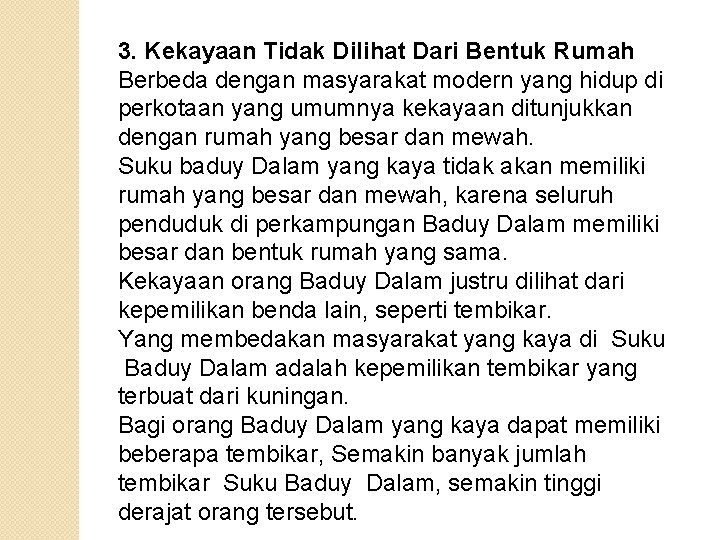 3. Kekayaan Tidak Dilihat Dari Bentuk Rumah
Berbeda dengan masyarakat modern yang hidup di perkotaan yang umumnya kekayaan ditunjukkan dengan rumah yang besar dan mewah.
Suku baduy Dalam yang kaya tidak akan memiliki rumah yang besar dan mewah, karena seluruh penduduk di perkampungan Baduy Dalam memiliki besar dan bentuk rumah yang sama.
Kekayaan orang Baduy Dalam justru dilihat dari kepemilikan benda lain, seperti tembikar.
Yang membedakan masyarakat yang kaya di Suku Baduy Dalam adalah kepemilikan tembikar yang terbuat dari kuningan.
Bagi orang Baduy Dalam yang kaya dapat memiliki beberapa tembikar, Semakin banyak jumlah tembikar Suku Baduy Dalam, semakin tinggi derajat orang tersebut.